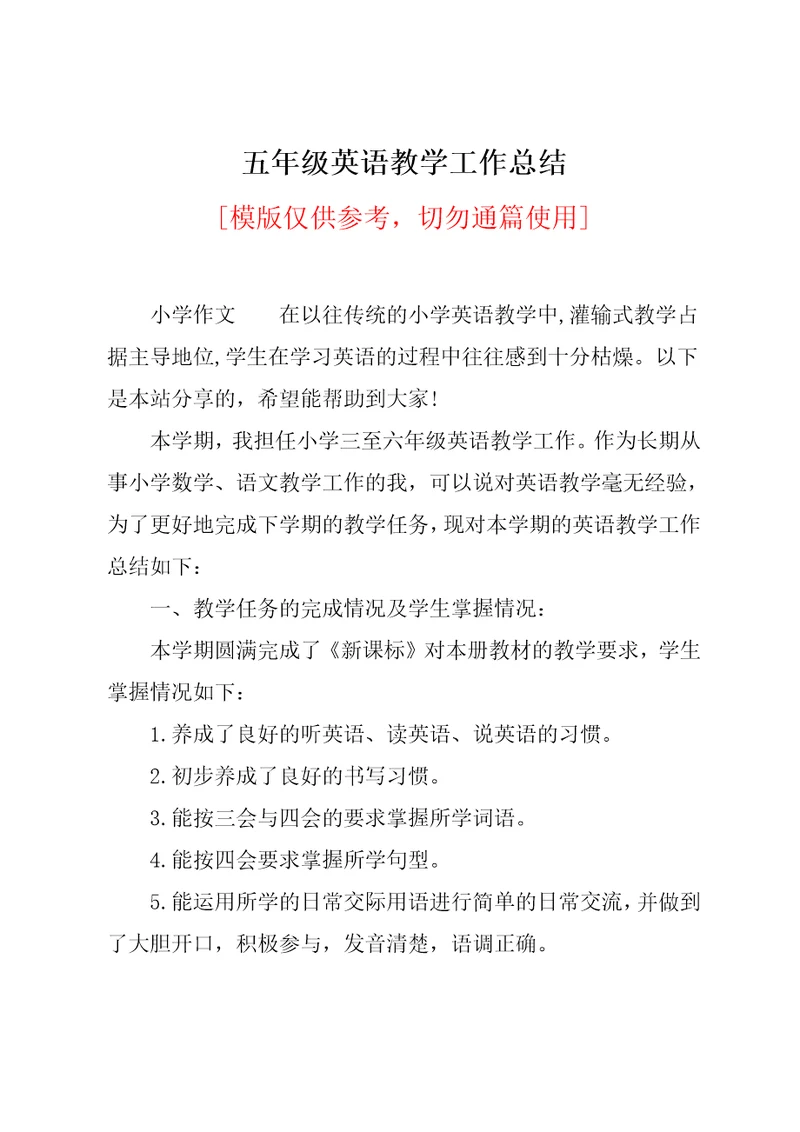 五年级英语教学工作总结

[模版仅供参考，切勿通篇使用]

小学作文　　在以往传统的小学英语教学中,灌输式教学占据主导地位,学生在学习英语的过程中往往感到十分枯燥。以下是本站分享的，希望能帮助到大家!

本学期，我担任小学三至六年级英语教学工作。作为长期从事小学数学、语文教学工作的我，可以说对英语教学毫无经验，为了更好地完成下学期的教学任务，现对本学期的英语教学工作总结如下：

一、教学任务的完成情况及学生掌握情况：

本学期圆满完成了《新课标》对本册教材的教学要求，学生掌握情况如下：

1.养成了良好的听英语、读英语、说英语的习惯。

2.初步养成了良好的书写习惯。

3.能按三会与四会的要求掌握所学词语。

4.能按四会要求掌握所学句型。

5.能运用所学的日常交际用语进行简单的日常交流，并做到了大胆开口，积极参与，发音清楚，语调正确。